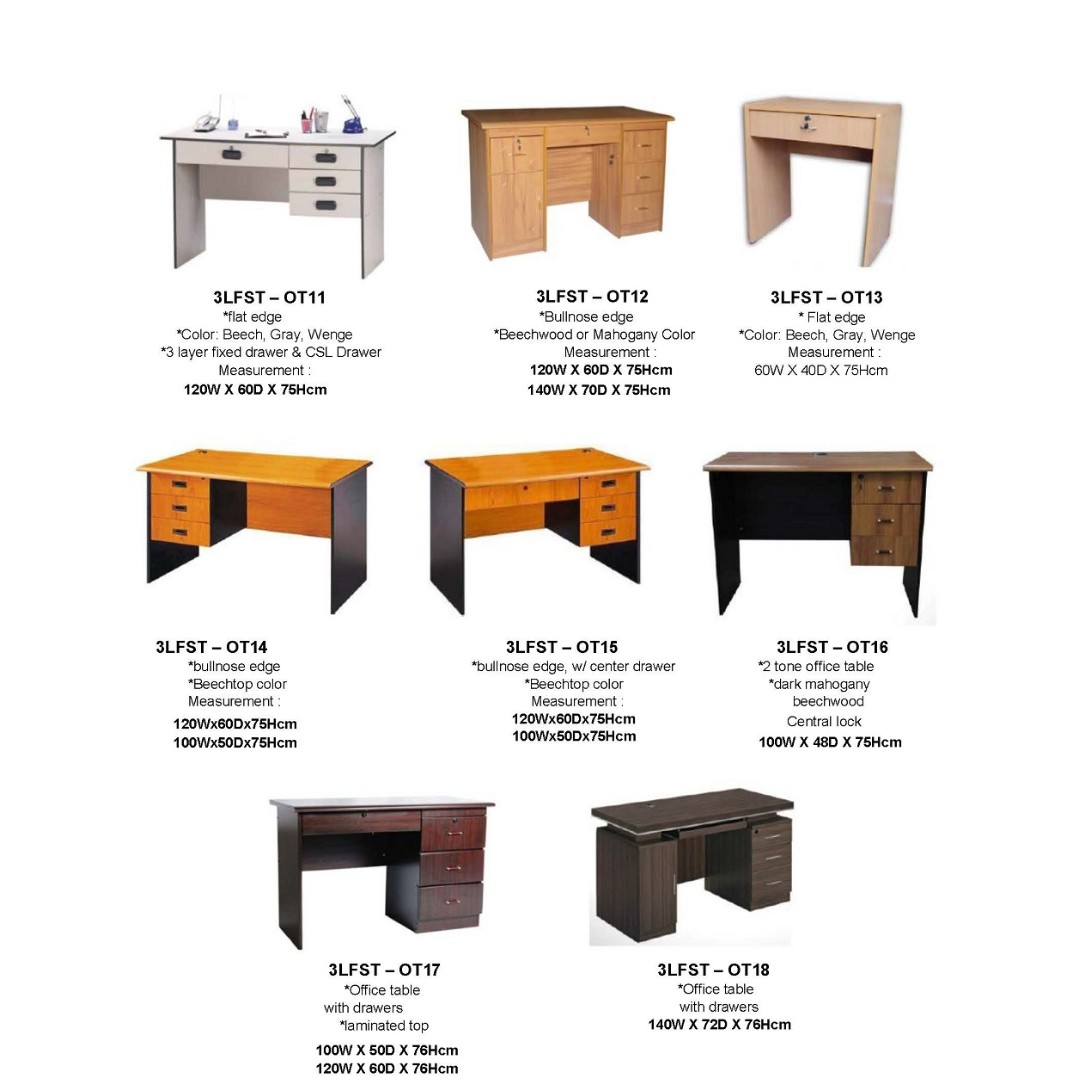 3LFST – OT11
*flat edge
*Color: Beech, Gray, Wenge
*3 layer fixed drawer & CSL Drawer
Measurement :
120W X 60D X 75Hcm

3LFST – OT12
*Bullnose edge
*Beechwood or Mahogany Color
Measurement :
120W X 60D X 75Hcm
140W X 70D X 75Hcm

3LFST – OT13
* Flat edge
*Color: Beech, Gray, Wenge
Measurement :
60W X 40D X 75Hcm

3LFST – OT14
*bullnose edge
*Beechtop color
Measurement :
120Wx60Dx75Hcm
100Wx50Dx75Hcm

3LFST – OT15
*bullnose edge, w/ center drawer
*Beechtop color
Measurement :
120Wx60Dx75Hcm
100Wx50Dx75Hcm

3LFST – OT16
*2 tone office table
*dark mahogany
beechwood
Central lock
100W X 48D X 75Hcm

3LFST – OT17
*Office table
with drawers
*laminated top
100W X 50D X 76Hcm
120W X 60D X 76Hcm

3LFST – OT18
*Office table
with drawers
140W X 72D X 76Hcm